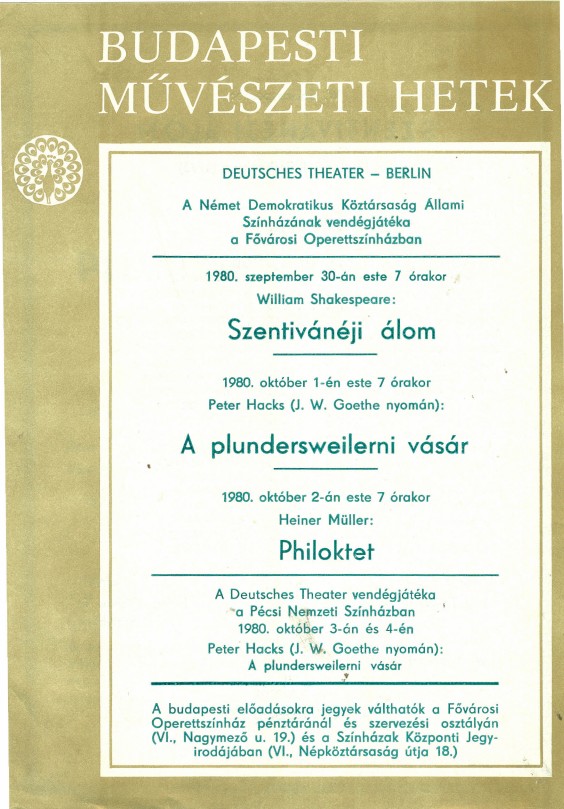 BUDAPESTI MŰVÉSZETI HETEK

DEUTSCHES THEATER – BERLIN

A Német Demokratikus Köztársaság Állami Színházának vendégjátéka a Fővárosi Operettszínházban

1980. szeptember 30-án este 7 órakor
William Shakespeare:

Szentivánéji álom

1980. október 1-én este 7 órakor
Peter Hacks (J. W. Goethe nyomán):

A plundersweilerni vásár

1980. október 2-án este 7 órakor
Heiner Müller:

Philoktet

A Deutsches Theater vendégjátéka a Pécsi Nemzeti Színházban
1980. október 3-án és 4-én
Peter Hacks (J. W. Goethe nyomán):
A plundersweilerni vásár

A budapesti előadásokra jegyek válthatók a Fővárosi Operettszínház pénztáránál és szervezési osztályán (VI., Nagymező u. 19.) és a Színházak Központi Jegyirodájában (VI., Népköztársaság útja 18.)